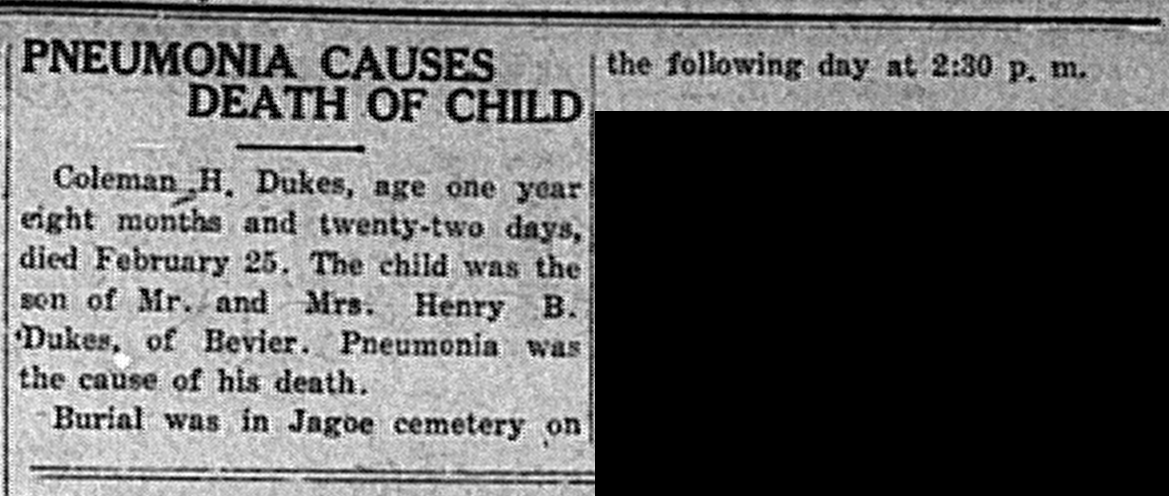 PNEUMONIA CAUSES DEATH OF CHILD

Coleman H. Dukes, age one year eight months and twenty-two days, died February 25. The child was the son of Mr. and Mrs. Henry B. Dukes, of Bevier. Pneumonia was the cause of his death.

Burial was in Jagoe cemetery on the following day at 2:30 p. m.